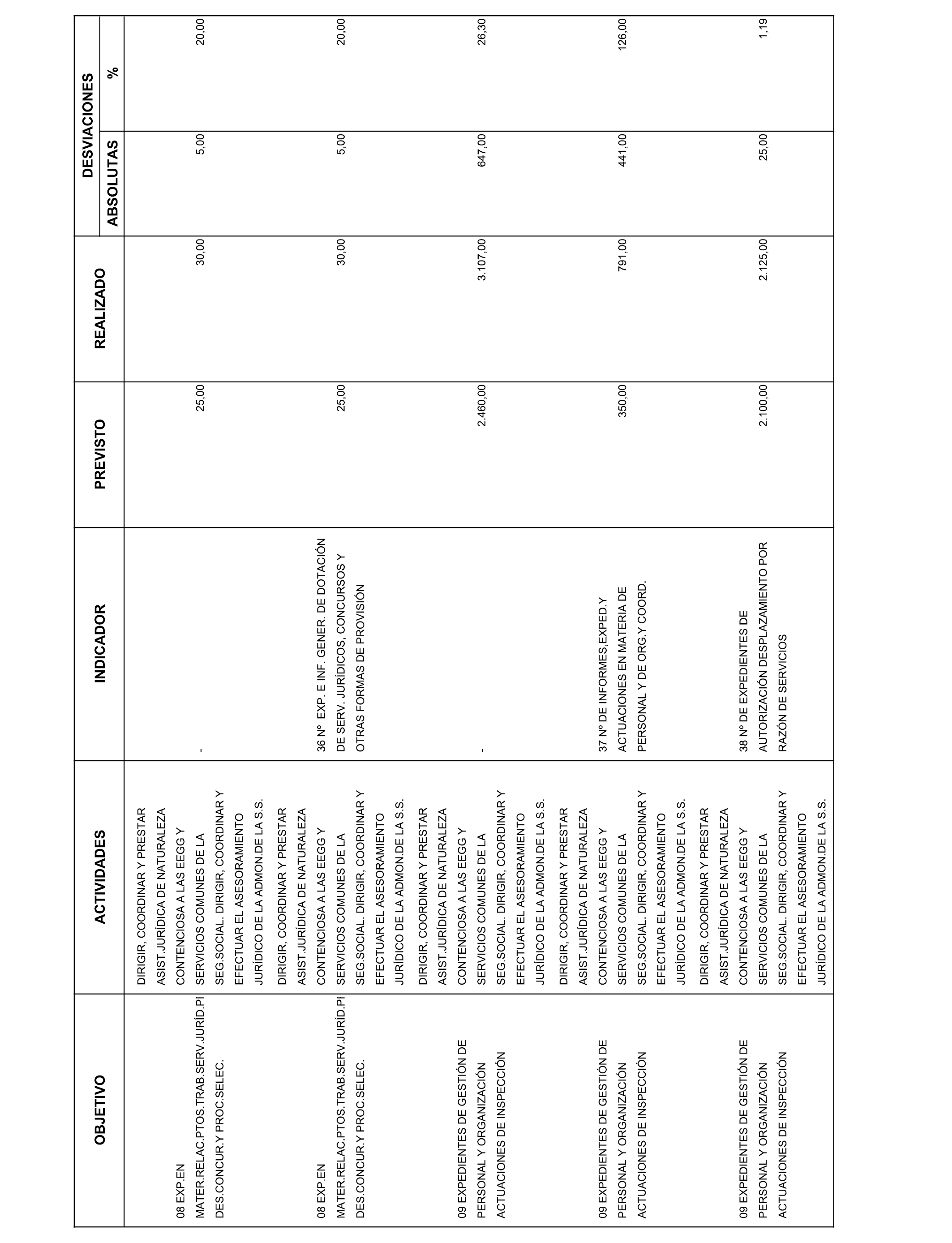 | OBJETIVO | ACTIVIDADES | INDICADOR | PREVISTO | REALIZADO | DESVIACIONES ABSOLUTAS | DESVIACIONES % |
|---|---|---|---|---|---|---|
| 08 EXP.EN MATER.RELAC.PTOS.TRAB.SERV.JURÍD.PI DES.CONCUR.Y PROC.SELEC. | DIRIGIR, COORDINAR Y PRESTAR ASIST.JURÍDICA DE NATURALEZA CONTENCIOSA A LAS EEGG Y SERVICIOS COMUNES DE LA SEG.SOCIAL. DIRIGIR, COORDINAR Y EFECTUAR EL ASESORAMIENTO JURÍDICO DE LA ADMON.DE LA S.S. | - | 25,00 | 30,00 | 5,00 | 20,00 |
| 08 EXP.EN MATER.RELAC.PTOS.TRAB.SERV.JURÍD.PI DES.CONCUR.Y PROC.SELEC. | DIRIGIR, COORDINAR Y PRESTAR ASIST.JURÍDICA DE NATURALEZA CONTENCIOSA A LAS EEGG Y SERVICIOS COMUNES DE LA SEG.SOCIAL. DIRIGIR, COORDINAR Y EFECTUAR EL ASESORAMIENTO JURÍDICO DE LA ADMON.DE LA S.S. | 36 Nº EXP. E INF. GENER. DE DOTACIÓN DE SERV. JURÍDICOS, CONCURSOS Y OTRAS FORMAS DE PROVISIÓN | 25,00 | 30,00 | 5,00 | 20,00 |
| 09 EXPEDIENTES DE GESTIÓN DE PERSONAL Y ORGANIZACIÓN ACTUACIONES DE INSPECCIÓN | DIRIGIR, COORDINAR Y PRESTAR ASIST.JURÍDICA DE NATURALEZA CONTENCIOSA A LAS EEGG Y SERVICIOS COMUNES DE LA SEG.SOCIAL. DIRIGIR, COORDINAR Y EFECTUAR EL ASESORAMIENTO JURÍDICO DE LA ADMON.DE LA S.S. | - | 2.460,00 | 3.107,00 | 647,00 | 26,30 |
| 09 EXPEDIENTES DE GESTIÓN DE PERSONAL Y ORGANIZACIÓN ACTUACIONES DE INSPECCIÓN | DIRIGIR, COORDINAR Y PRESTAR ASIST.JURÍDICA DE NATURALEZA CONTENCIOSA A LAS EEGG Y SERVICIOS COMUNES DE LA SEG.SOCIAL. DIRIGIR, COORDINAR Y EFECTUAR EL ASESORAMIENTO JURÍDICO DE LA ADMON.DE LA S.S. | 37 Nº DE INFORMES,EXPED.Y ACTUACIONES EN MATERIA DE PERSONAL Y DE ORG.Y COORD. | 350,00 | 791,00 | 441,00 | 126,00 |
| 09 EXPEDIENTES DE GESTIÓN DE PERSONAL Y ORGANIZACIÓN ACTUACIONES DE INSPECCIÓN | DIRIGIR, COORDINAR Y PRESTAR ASIST.JURÍDICA DE NATURALEZA CONTENCIOSA A LAS EEGG Y SERVICIOS COMUNES DE LA SEG.SOCIAL. DIRIGIR, COORDINAR Y EFECTUAR EL ASESORAMIENTO JURÍDICO DE LA ADMON.DE LA S.S. | 38 Nº DE EXPEDIENTES DE AUTORIZACIÓN DESPLAZAMIENTO POR RAZÓN DE SERVICIOS | 2.100,00 | 2.125,00 | 25,00 | 1,19 |